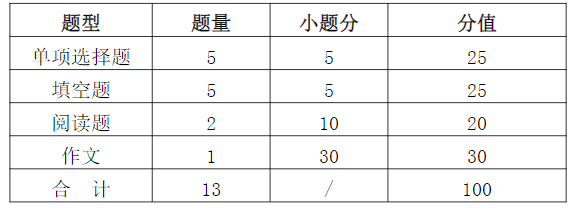 | 题型 | 题量 | 小题分 | 分值 |
|---|---|---|---|
| 单项选择题 | 5 | 5 | 25 |
| 填空题 | 5 | 5 | 25 |
| 阅读题 | 2 | 10 | 20 |
| 作文 | 1 | 30 | 30 |
| 合　计 | 13 | / | 100 |